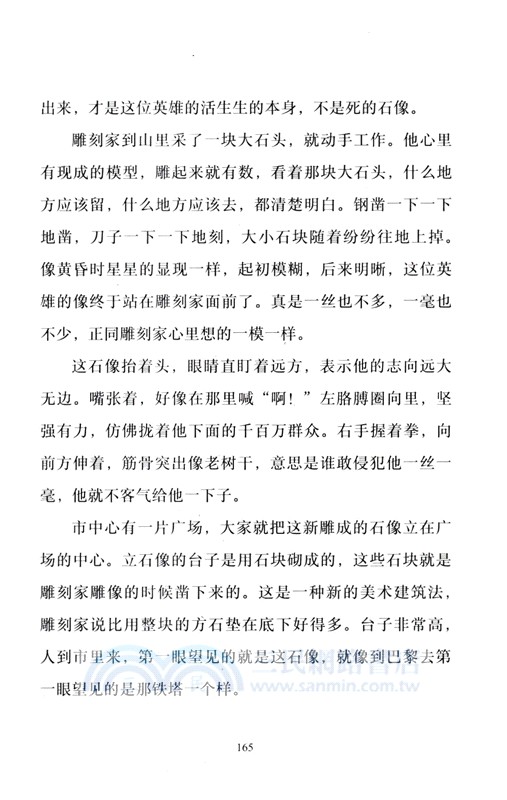 出来，才是这位英雄的活生生的本身，不是死的石像。

雕刻家到山里采了一块大石头，就动手工作。他心里有现成的模型，雕起来就有数，看着那块大石头，什么地方应该留，什么地方应该去，都清楚明白。钢凿一下一下地凿，刀子一下一下地刻，大小石块随着纷纷往地上掉。像黄昏时星星的显现一样，起初模糊，后来明晰，这位英雄的像终于站在雕刻家面前了。真是一丝也不多，一毫也不少，正同雕刻家心里想的一模一样。

这石像抬着头，眼睛直盯着远方，表示他的志向远大无边。嘴张着，好像在那里喊“啊！”左胳膊圈向里，坚强有力，仿佛拢着他下面的千百万群众。右手握着拳，向前方伸着，筋骨突出像老树干，意思是谁敢侵犯他一丝一毫，他就不客气给他一下子。

市中心有一片广场，大家就把这新雕成的石像立在广场的中心。立石像的台子是用石块砌成的，这些石块就是雕刻家雕像的时候凿下来的。这是一种新的美术建筑法，雕刻家说比用整块的方石垫在底下好得多。台子非常高，人到市里来，第一眼望见的就是这石像，就像到巴黎去第一眼望见的是那铁塔一个样。

三民網路書店
www.sanmin.com.tw

165